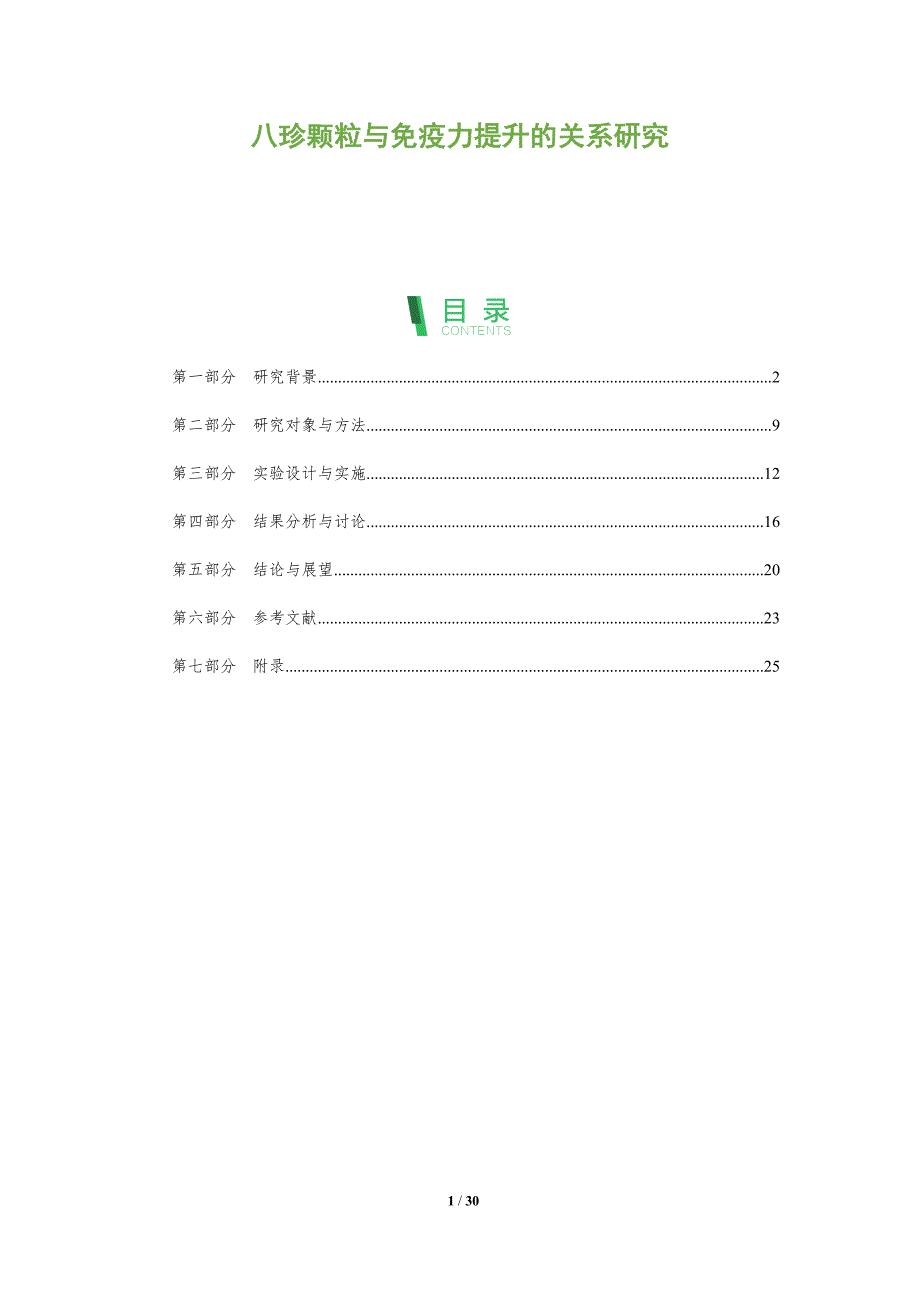 八珍颗粒与免疫力提升的关系研究

目录
CONTENTS

第一部分 研究背景 2

第二部分 研究对象与方法 9

第三部分 实验设计与实施 12

第四部分 结果分析与讨论 16

第五部分 结论与展望 20

第六部分 参考文献 23

第七部分 附录 25

1 / 30